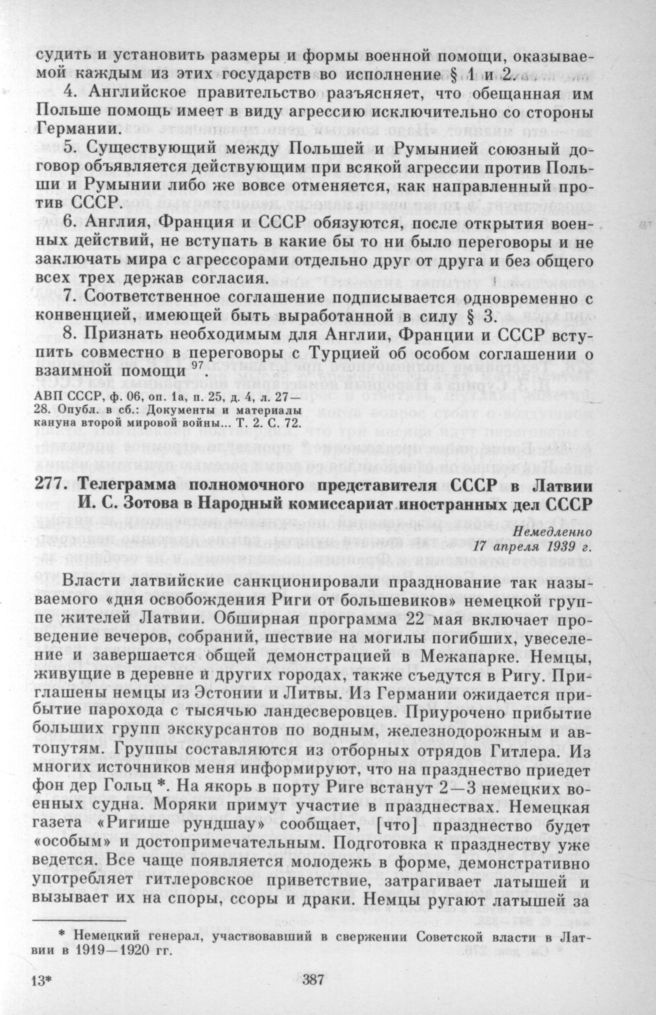 судить и установить размеры и формы военной помощи, оказываемой каждым из этих государств во исполнение § 1 и 2.

4. Английское правительство разъясняет, что обещанная им Польше помощь имеет в виду агрессию исключительно со стороны Германии.

5. Существующий между Польшей и Румынией союзный договор объявляется действующим при всякой агрессии против Польши и Румынии либо же вовсе отменяется, как направленный против СССР.

6. Англия, Франция и СССР обязуются, после открытия военных действий, не вступать в какие бы то ни было переговоры и не заключать мира с агрессорами отдельно друг от друга и без общего всех трех держав согласия.

7. Соответственное соглашение подписывается одновременно с конвенцией, имеющей быть выработанной в силу § 3.

8. Признать необходимым для Англии, Франции и СССР вступить совместно в переговоры с Турцией об особом соглашении о взаимной помощи $^{97}$.

АВП СССР, ф. 06, оп. 1а, п. 25, д. 4, л. 27—28. Опубл. в сб.: Документы и материалы кануна второй мировой войны... Т. 2. С. 72.

277. Телеграмма полномочного представителя СССР в Латвии И. С. Зотова в Народный комиссариат иностранных дел СССР

Немедленно
17 апреля 1939 г.

Власти латвийские санкционировали празднование так называемого «дня освобождения Риги от большевиков» немецкой группе жителей Латвии. Обширная программа 22 мая включает проведение вечеров, собраний, шествие на могилы погибших, увеселение и завершается общей демонстрацией в Межапарке. Немцы, живущие в деревне и других городах, также съедутся в Ригу. Приглашены немцы из Эстонии и Литвы. Из Германии ожидается прибытие парохода с тысячью ландесверовцев. Приурочено прибытие больших групп экскурсантов по водным, железнодорожным и автопутям. Группы составляются из отборных отрядов Гитлера. Из многих источников меня информируют, что на празднество приедет фон дер Гольц *. На якорь в порту Риге встанут 2—3 немецких военных судна. Моряки примут участие в празднествах. Немецкая газета «Ригише рундшау» сообщает, [что] празднество будет «особым» и достопримечательным. Подготовка к празднеству уже ведется. Все чаще появляется молодежь в форме, демонстративно употребляет гитлеровское приветствие, затрагивает латышей и вызывает их на споры, ссоры и драки. Немцы ругают латышей за

* Немецкий генерал, участвовавший в свержении Советской власти в Латвии в 1919—1920 гг.

13*

387